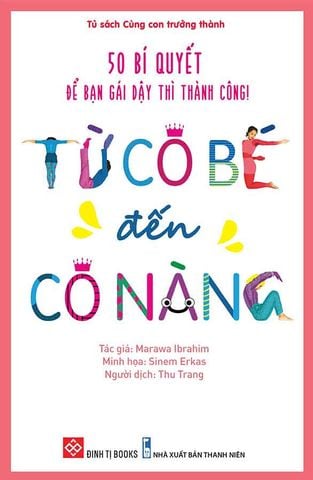 Tủ sách Cùng con trưởng thành

50 BÍ QUYẾT
ĐỂ BẠN GÁI DẬY THÌ THÀNH CÔNG!

TỪ CÔ BÉ
đến
CÔ NÀNG

Tác giả: Marawa Ibrahim
Minh họa: Sinem Erkas
Người dịch: Thu Trang

ĐINH TỊ BOOKS
NHÀ XUẤT BẢN THANH NIÊN